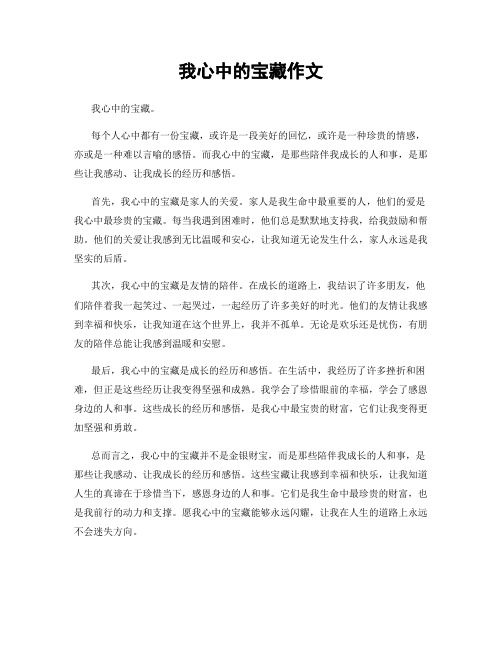 我心中的宝藏作文

我心中的宝藏。

每个人心中都有一份宝藏，或许是一段美好的回忆，或许是一种珍贵的情感，亦或是一种难以言喻的感悟。而我心中的宝藏，是那些陪伴我成长的人和事，是那些让我感动、让我成长的经历和感悟。

首先，我心中的宝藏是家人的关爱。家人是我生命中最重要的人，他们的爱是我心中最珍贵的宝藏。每当我遇到困难时，他们总是默默地支持我，给我鼓励和帮助。他们的关爱让我感到无比温暖和安心，让我知道无论发生什么，家人永远是我坚实的后盾。

其次，我心中的宝藏是友情的陪伴。在成长的道路上，我结识了许多朋友，他们陪伴着我一起笑过、一起哭过，一起经历了许多美好的时光。他们的友情让我感到幸福和快乐，让我知道在这个世界上，我并不孤单。无论是欢乐还是忧伤，有朋友的陪伴总能让我感到温暖和安慰。

最后，我心中的宝藏是成长的经历和感悟。在生活中，我经历了许多挫折和困难，但正是这些经历让我变得坚强和成熟。我学会了珍惜眼前的幸福，学会了感恩身边的人和事。这些成长的经历和感悟，是我心中最宝贵的财富，它们让我变得更加坚强和勇敢。

总而言之，我心中的宝藏并不是金银财宝，而是那些陪伴我成长的人和事，是那些让我感动、让我成长的经历和感悟。这些宝藏让我感到幸福和快乐，让我知道人生的真谛在于珍惜当下，感恩身边的人和事。它们是我生命中最珍贵的财富，也是我前行的动力和支撑。愿我心中的宝藏能够永远闪耀，让我在人生的道路上永远不会迷失方向。